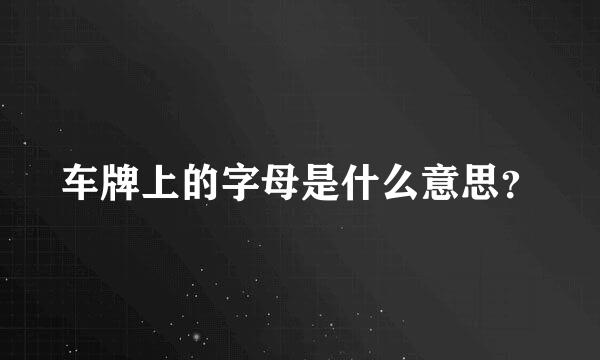 车牌上的字母是什么意思?